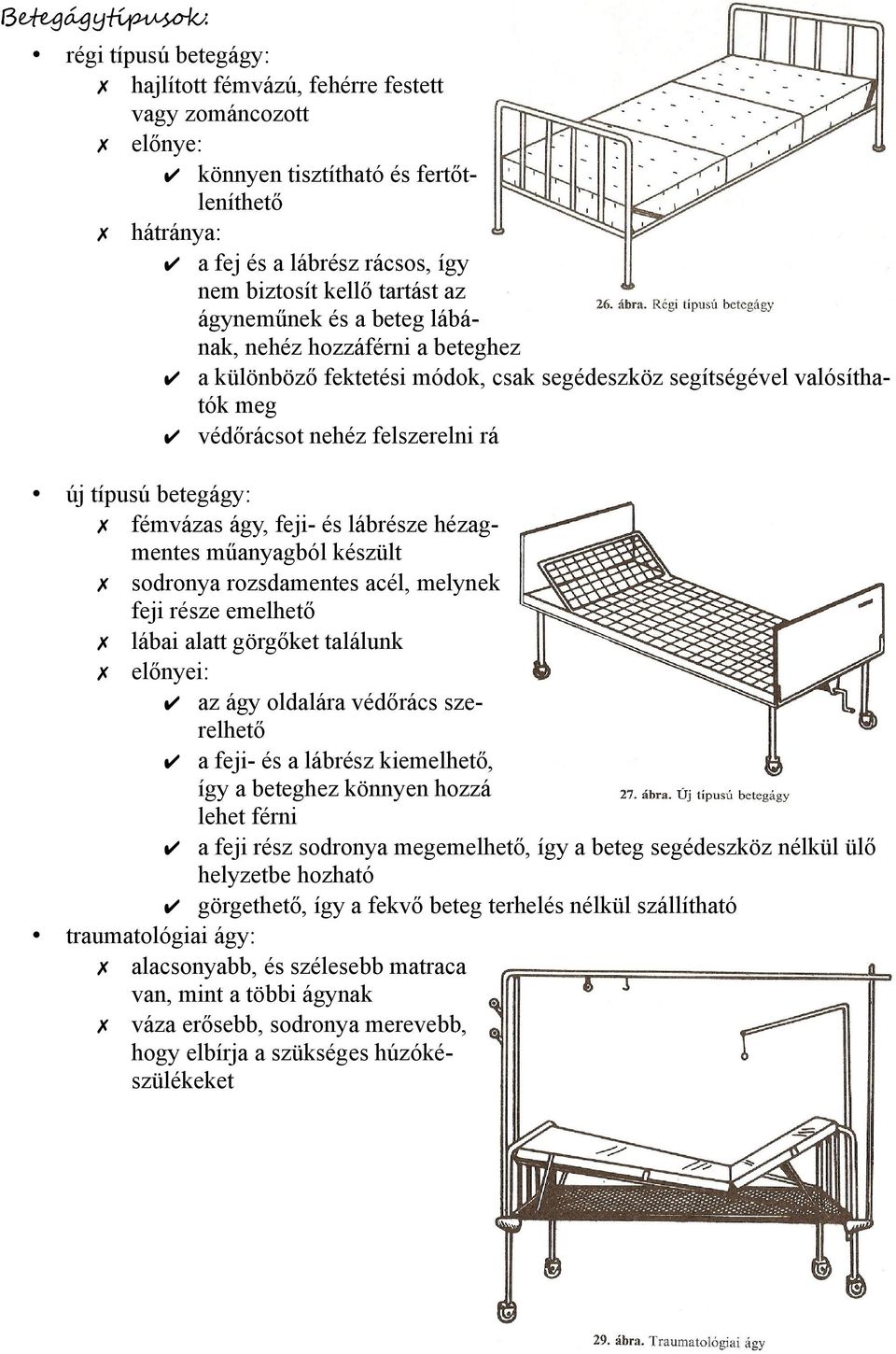 Betegágytípusok:

• régi típusú betegágy:
✗ hajlított fémvázú, fehérre festett vagy zománcozott
✗ előnye:
✔ könnyen tisztítható és fertőtleníthető
✗ hátránya:
✔ a fej és a lábrész rácsos, így nem biztosít kellő tartást az ágyneműnek és a beteg lábának, nehéz hozzáférni a beteghez
✔ a különböző fektetési módok, csak segédeszköz segítségével valósíthatók meg
✔ védőrácsot nehéz felszerelni rá

26. ábra. Régi típusú betegágy

• új típusú betegágy:
✗ fémvázas ágy, feji- és lábrésze hézagmentes műanyagból készült
✗ sodronya rozsdamentes acél, melynek feji része emelhető
✗ lábai alatt görgőket találunk
✗ előnyei:
✔ az ágy oldalára védőrács szerelhető
✔ a feji- és a lábrész kiemelhető, így a beteghez könnyen hozzá lehet férni
✔ a feji rész sodronya megemelhető, így a beteg segédeszköz nélkül ülő helyzetbe hozható
✔ görgethető, így a fekvő beteg terhelés nélkül szállítható

27. ábra. Új típusú betegágy

• traumatológiai ágy:
✗ alacsonyabb, és szélesebb matraca van, mint a többi ágynak
✗ váza erősebb, sodronya merevebb, hogy elbírja a szükséges húzókészülékeket

29. ábra. Traumatológiai ágy